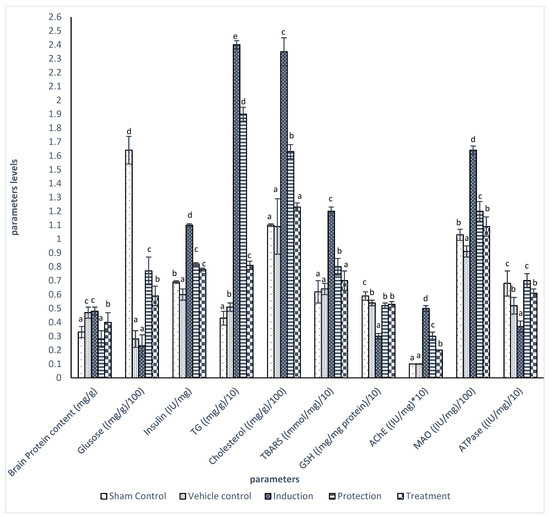 parameters levels

2.6
2.5
2.4
2.3
2.2
2.1
2
1.9
1.8
1.7
1.6
1.5
1.4
1.3
1.2
1.1
1
0.9
0.8
0.7
0.6
0.5
0.4
0.3
0.2
0.1
0

a c c a b
d a a c b
b a d c c
a b e d c
a a c b a
a a c b a
c b a b b
a a d c b
b a d c b
c b a c b

Brain Protein content (mg/g)
Glusose ((mg/g)/100)
Insulin (IU/mg)
TG ((mg/g)/10)
Cholesterol ((mg/g)/100)
TBARS ((mmol/mg)/10)
GSH ((mg/mg protein)/10)
AChE ((IU/mg)*10)
MAO ((IU/mg)/100)
ATPase ((IU/mg)/10)

parameters

Sham Control
Vehicle control
Induction
Protection
Treatment